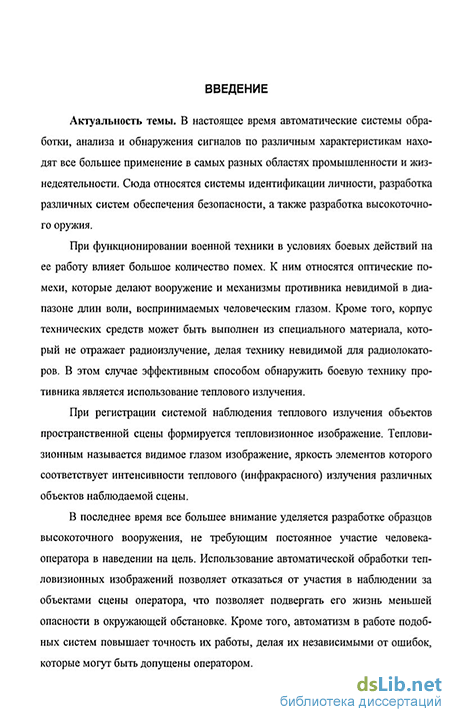 ВВЕДЕНИЕ

Актуальность темы. В настоящее время автоматические системы обработки, анализа и обнаружения сигналов по различным характеристикам находят все большее применение в самых разных областях промышленности и жизнедеятельности. Сюда относятся системы идентификации личности, разработка различных систем обеспечения безопасности, а также разработка высокоточного оружия.

При функционировании военной техники в условиях боевых действий на ее работу влияет большое количество помех. К ним относятся оптические помехи, которые делают вооружение и механизмы противника невидимой в диапазоне длин волн, воспринимаемых человеческим глазом. Кроме того, корпус технических средств может быть выполнен из специального материала, который не отражает радиоизлучение, делая технику невидимой для радиолокаторов. В этом случае эффективным способом обнаружить боевую технику противника является использование теплового излучения.

При регистрации системой наблюдения теплового излучения объектов пространственной сцены формируется тепловизионное изображение. Тепловизионным называется видимое глазом изображение, яркость элементов которого соответствует интенсивности теплового (инфракрасного) излучения различных объектов наблюдаемой сцены.

В последнее время все большее внимание уделяется разработке образцов высокоточного вооружения, не требующим постоянное участие человека-оператора в наведении на цель. Использование автоматической обработки тепловизионных изображений позволяет отказаться от участия в наблюдении за объектами сцены оператора, что позволяет подвергать его жизнь меньшей опасности в окружающей обстановке. Кроме того, автоматизм в работе подобных систем повышает точность их работы, делая их независимыми от ошибок, которые могут быть допущены оператором.

dsLib.net
библиотека диссертаций